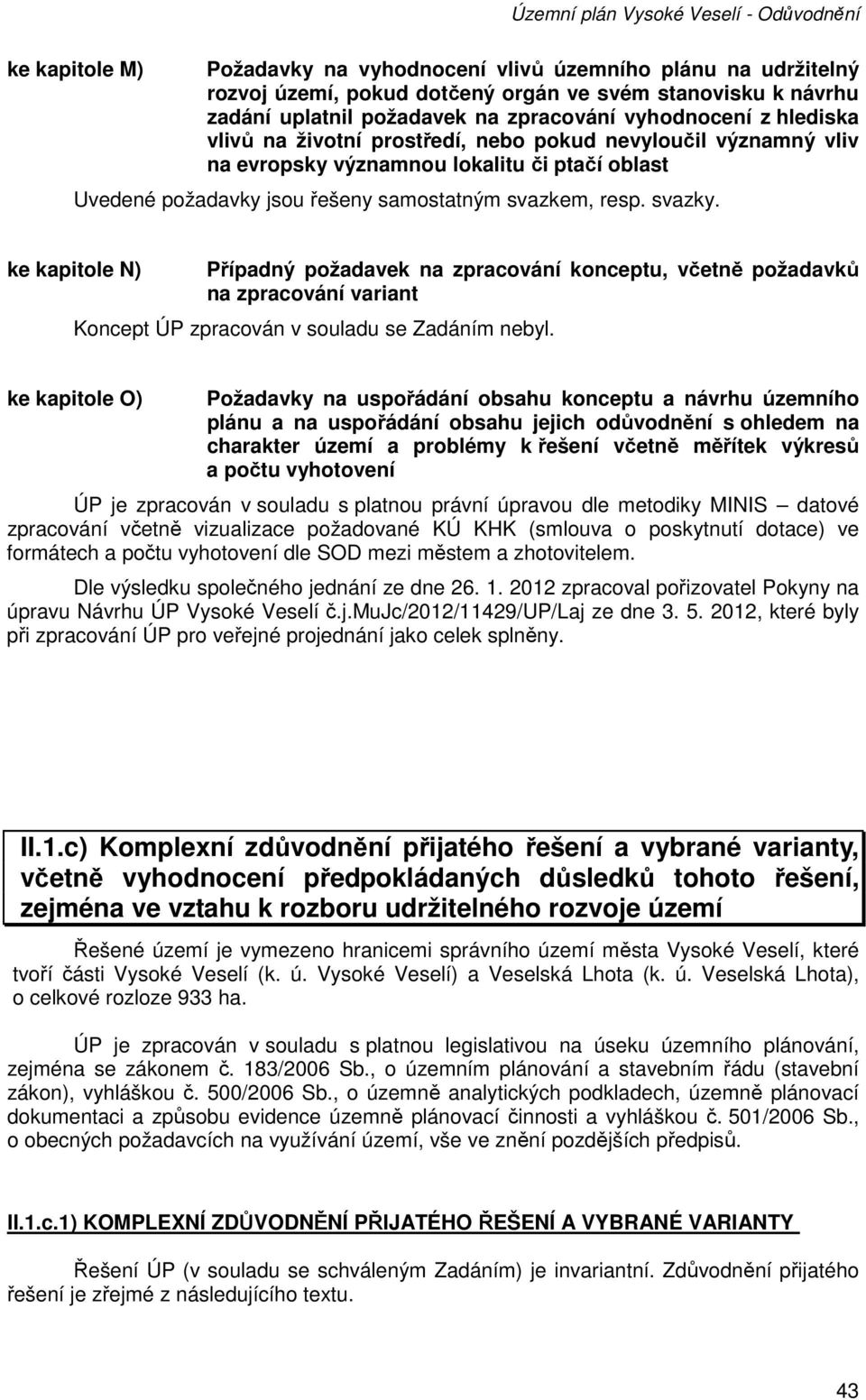 Územní plán Vysoké Veselí - Odůvodnění

ke kapitole M) Požadavky na vyhodnocení vlivů územního plánu na udržitelný rozvoj území, pokud dotčený orgán ve svém stanovisku k návrhu zadání uplatnil požadavek na zpracování vyhodnocení z hlediska vlivů na životní prostředí, nebo pokud nevyloučil významný vliv na evropsky významnou lokalitu či ptačí oblast

Uvedené požadavky jsou řešeny samostatným svazkem, resp. svazky.

ke kapitole N) Případný požadavek na zpracování konceptu, včetně požadavků na zpracování variant

Koncept ÚP zpracován v souladu se Zadáním nebyl.

ke kapitole O) Požadavky na uspořádání obsahu konceptu a návrhu územního plánu a na uspořádání obsahu jejich odůvodnění s ohledem na charakter území a problémy k řešení včetně měřítek výkresů a počtu vyhotovení

ÚP je zpracován v souladu s platnou právní úpravou dle metodiky MINIS – datové zpracování včetně vizualizace požadované KÚ KHK (smlouva o poskytnutí dotace) ve formátech a počtu vyhotovení dle SOD mezi městem a zhotovitelem.

Dle výsledku společného jednání ze dne 26. 1. 2012 zpracoval pořizovatel Pokyny na úpravu Návrhu ÚP Vysoké Veselí č.j.MuJc/2012/11429/UP/Laj ze dne 3. 5. 2012, které byly při zpracování ÚP pro veřejné projednání jako celek splněny.

II.1.c) Komplexní zdůvodnění přijatého řešení a vybrané varianty, včetně vyhodnocení předpokládaných důsledků tohoto řešení, zejména ve vztahu k rozboru udržitelného rozvoje území

Řešené území je vymezeno hranicemi správního území města Vysoké Veselí, které tvoří části Vysoké Veselí (k. ú. Vysoké Veselí) a Veselská Lhota (k. ú. Veselská Lhota), o celkové rozloze 933 ha.

ÚP je zpracován v souladu s platnou legislativou na úseku územního plánování, zejména se zákonem č. 183/2006 Sb., o územním plánování a stavebním řádu (stavební zákon), vyhláškou č. 500/2006 Sb., o územně analytických podkladech, územně plánovací dokumentaci a způsobu evidence územně plánovací činnosti a vyhláškou č. 501/2006 Sb., o obecných požadavcích na využívání území, vše ve znění pozdějších předpisů.

II.1.c.1) KOMPLEXNÍ ZDŮVODNĚNÍ PŘIJATÉHO ŘEŠENÍ A VYBRANÉ VARIANTY

Řešení ÚP (v souladu se schváleným Zadáním) je invariantní. Zdůvodnění přijatého řešení je zřejmé z následujícího textu.

43